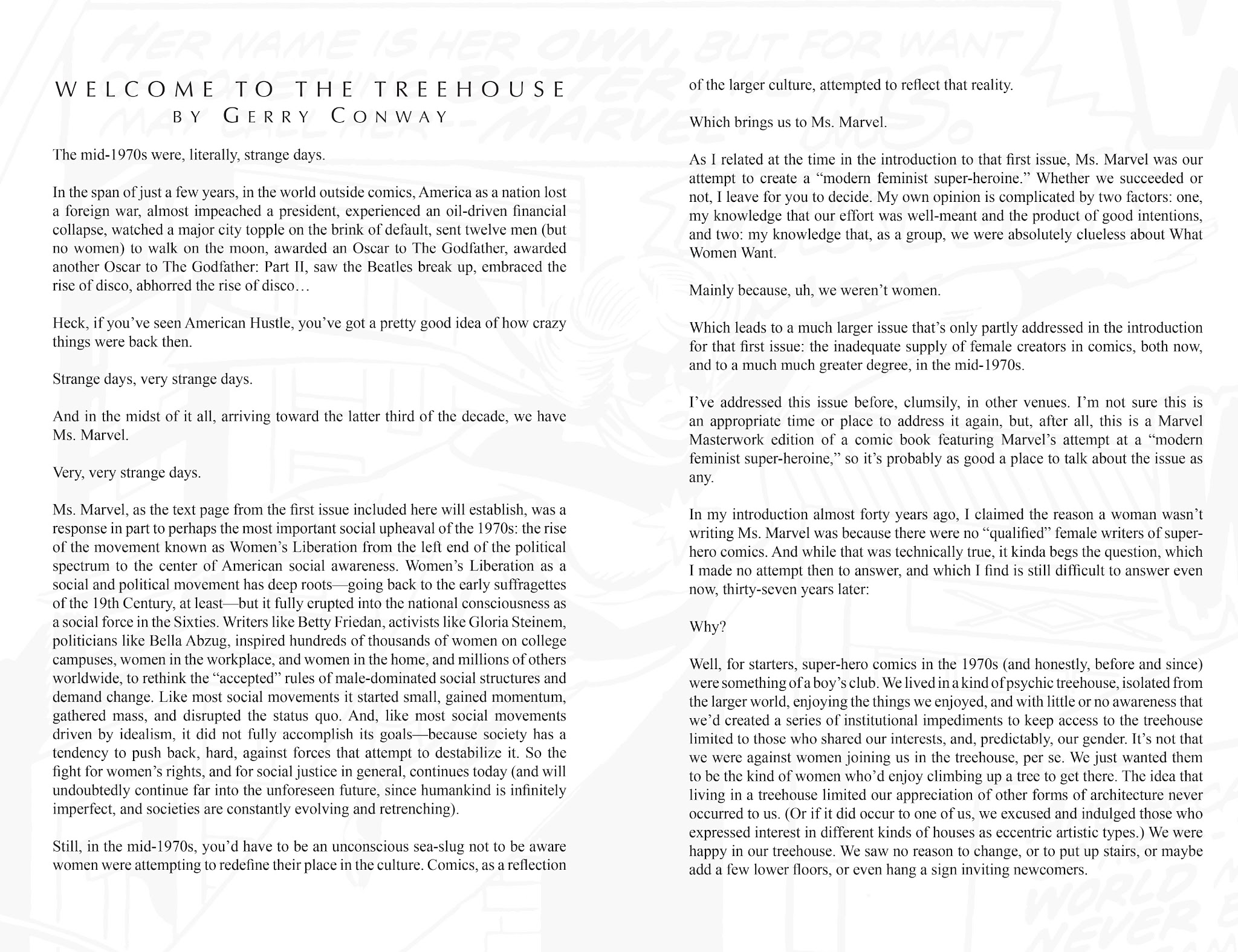 WELCOME TO THE TREEHOUSE
BY GERRY CONWAY

The mid-1970s were, literally, strange days.

In the span of just a few years, in the world outside comics, America as a nation lost a foreign war, almost impeached a president, experienced an oil-driven financial collapse, watched a major city topple on the brink of default, sent twelve men (but no women) to walk on the moon, awarded an Oscar to The Godfather, awarded another Oscar to The Godfather: Part II, saw the Beatles break up, embraced the rise of disco, abhorred the rise of disco…

Heck, if you've seen American Hustle, you've got a pretty good idea of how crazy things were back then.

Strange days, very strange days.

And in the midst of it all, arriving toward the latter third of the decade, we have Ms. Marvel.

Very, very strange days.

Ms. Marvel, as the text page from the first issue included here will establish, was a response in part to perhaps the most important social upheaval of the 1970s: the rise of the movement known as Women's Liberation from the left end of the political spectrum to the center of American social awareness. Women's Liberation as a social and political movement has deep roots—going back to the early suffragettes of the 19th Century, at least—but it fully erupted into the national consciousness as a social force in the Sixties. Writers like Betty Friedan, activists like Gloria Steinem, politicians like Bella Abzug, inspired hundreds of thousands of women on college campuses, women in the workplace, and women in the home, and millions of others worldwide, to rethink the "accepted" rules of male-dominated social structures and demand change. Like most social movements it started small, gained momentum, gathered mass, and disrupted the status quo. And, like most social movements driven by idealism, it did not fully accomplish its goals—because society has a tendency to push back, hard, against forces that attempt to destabilize it. So the fight for women's rights, and for social justice in general, continues today (and will undoubtedly continue far into the unforeseen future, since humankind is infinitely imperfect, and societies are constantly evolving and retrenching).

Still, in the mid-1970s, you'd have to be an unconscious sea-slug not to be aware women were attempting to redefine their place in the culture. Comics, as a reflection of the larger culture, attempted to reflect that reality.

Which brings us to Ms. Marvel.

As I related at the time in the introduction to that first issue, Ms. Marvel was our attempt to create a "modern feminist super-heroine." Whether we succeeded or not, I leave for you to decide. My own opinion is complicated by two factors: one, my knowledge that our effort was well-meant and the product of good intentions, and two: my knowledge that, as a group, we were absolutely clueless about What Women Want.

Mainly because, uh, we weren't women.

Which leads to a much larger issue that's only partly addressed in the introduction for that first issue: the inadequate supply of female creators in comics, both now, and to a much much greater degree, in the mid-1970s.

I've addressed this issue before, clumsily, in other venues. I'm not sure this is an appropriate time or place to address it again, but, after all, this is a Marvel Masterwork edition of a comic book featuring Marvel's attempt at a "modern feminist super-heroine," so it's probably as good a place to talk about the issue as any.

In my introduction almost forty years ago, I claimed the reason a woman wasn't writing Ms. Marvel was because there were no "qualified" female writers of super-hero comics. And while that was technically true, it kinda begs the question, which I made no attempt then to answer, and which I find is still difficult to answer even now, thirty-seven years later:

Why?

Well, for starters, super-hero comics in the 1970s (and honestly, before and since) were something of a boy's club. We lived in a kind of psychic treehouse, isolated from the larger world, enjoying the things we enjoyed, and with little or no awareness that we'd created a series of institutional impediments to keep access to the treehouse limited to those who shared our interests, and, predictably, our gender. It's not that we were against women joining us in the treehouse, per se. We just wanted them to be the kind of women who'd enjoy climbing up a tree to get there. The idea that living in a treehouse limited our appreciation of other forms of architecture never occurred to us. (Or if it did occur to one of us, we excused and indulged those who expressed interest in different kinds of houses as eccentric artistic types.) We were happy in our treehouse. We saw no reason to change, or to put up stairs, or maybe add a few lower floors, or even hang a sign inviting newcomers.